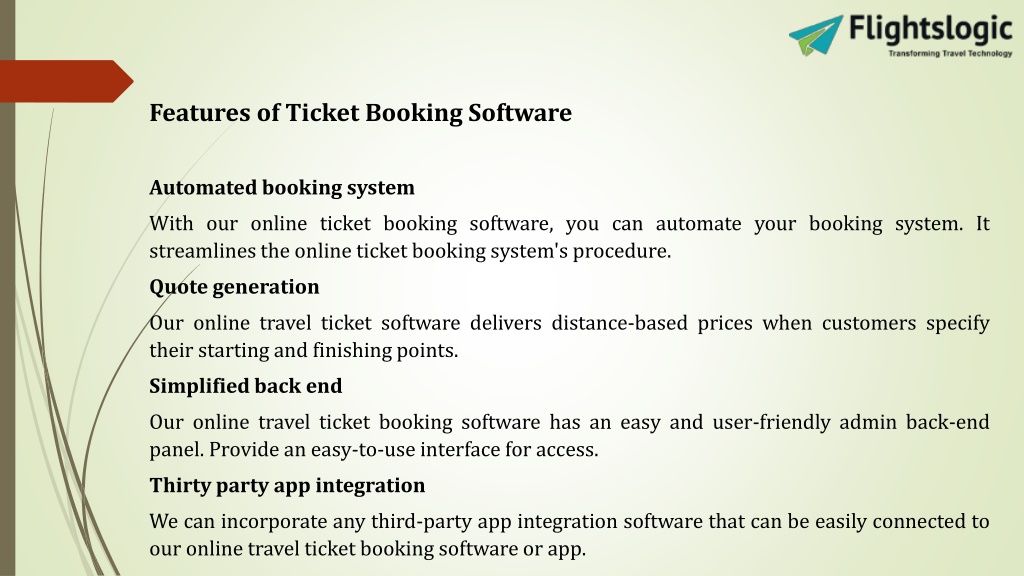 Flightslogic
Transforming Travel Technology

Features of Ticket Booking Software

Automated booking system

With our online ticket booking software, you can automate your booking system. It streamlines the online ticket booking system's procedure.

Quote generation

Our online travel ticket software delivers distance-based prices when customers specify their starting and finishing points.

Simplified back end

Our online travel ticket booking software has an easy and user-friendly admin back-end panel. Provide an easy-to-use interface for access.

Thirty party app integration

We can incorporate any third-party app integration software that can be easily connected to our online travel ticket booking software or app.